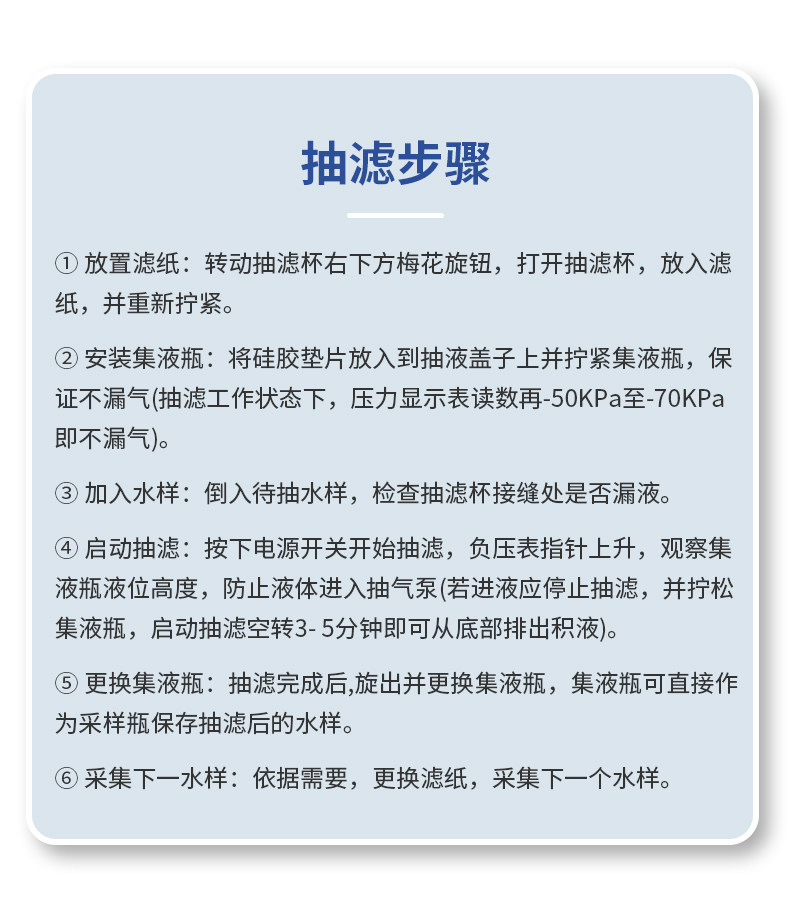 抽滤步骤

① 放置滤纸：转动抽滤杯右下方梅花旋钮，打开抽滤杯，放入滤纸，并重新拧紧。

② 安装集液瓶：将硅胶垫片放入到抽液盖子上并拧紧集液瓶，保证不漏气(抽滤工作状态下，压力显示表读数再-50KPa至-70KPa即不漏气)。

③ 加入水样：倒入待抽水样，检查抽滤杯接缝处是否漏液。

④ 启动抽滤：按下电源开关开始抽滤，负压表指针上升，观察集液瓶液位高度，防止液体进入抽气泵(若进液应停止抽滤，并拧松集液瓶，启动抽滤空转3- 5分钟即可从底部排出积液)。

⑤ 更换集液瓶：抽滤完成后,旋出并更换集液瓶，集液瓶可直接作为采样瓶保存抽滤后的水样。

⑥ 采集下一水样：依据需要，更换滤纸，采集下一个水样。